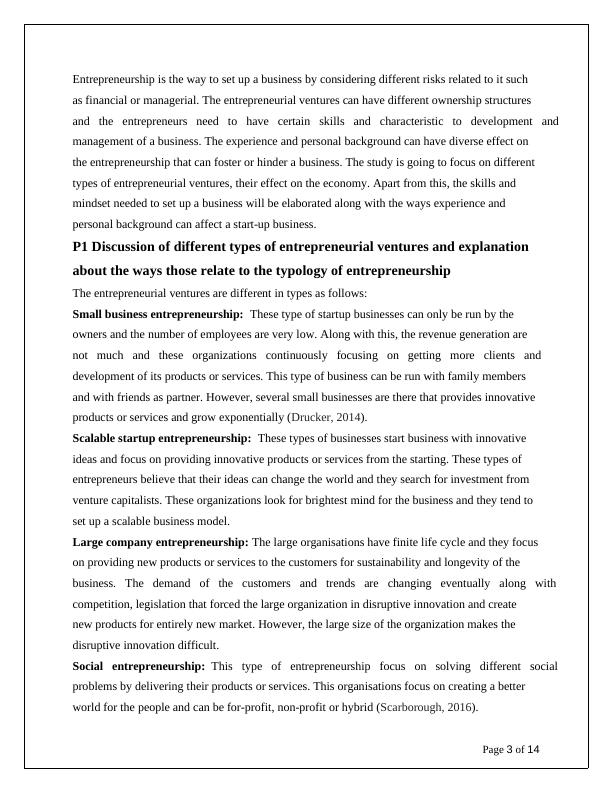 Entrepreneurship is the way to set up a business by considering different risks related to it such as financial or managerial. The entrepreneurial ventures can have different ownership structures and the entrepreneurs need to have certain skills and characteristic to development and management of a business. The experience and personal background can have diverse effect on the entrepreneurship that can foster or hinder a business. The study is going to focus on different types of entrepreneurial ventures, their effect on the economy. Apart from this, the skills and mindset needed to set up a business will be elaborated along with the ways experience and personal background can affect a start-up business.

P1 Discussion of different types of entrepreneurial ventures and explanation about the ways those relate to the typology of entrepreneurship

The entrepreneurial ventures are different in types as follows:

Small business entrepreneurship: These type of startup businesses can only be run by the owners and the number of employees are very low. Along with this, the revenue generation are not much and these organizations continuously focusing on getting more clients and development of its products or services. This type of business can be run with family members and with friends as partner. However, several small businesses are there that provides innovative products or services and grow exponentially (Drucker, 2014).

Scalable startup entrepreneurship: These types of businesses start business with innovative ideas and focus on providing innovative products or services from the starting. These types of entrepreneurs believe that their ideas can change the world and they search for investment from venture capitalists. These organizations look for brightest mind for the business and they tend to set up a scalable business model.

Large company entrepreneurship: The large organisations have finite life cycle and they focus on providing new products or services to the customers for sustainability and longevity of the business. The demand of the customers and trends are changing eventually along with competition, legislation that forced the large organization in disruptive innovation and create new products for entirely new market. However, the large size of the organization makes the disruptive innovation difficult.

Social entrepreneurship: This type of entrepreneurship focus on solving different social problems by delivering their products or services. This organisations focus on creating a better world for the people and can be for-profit, non-profit or hybrid (Scarborough, 2016).

Page 3 of 14